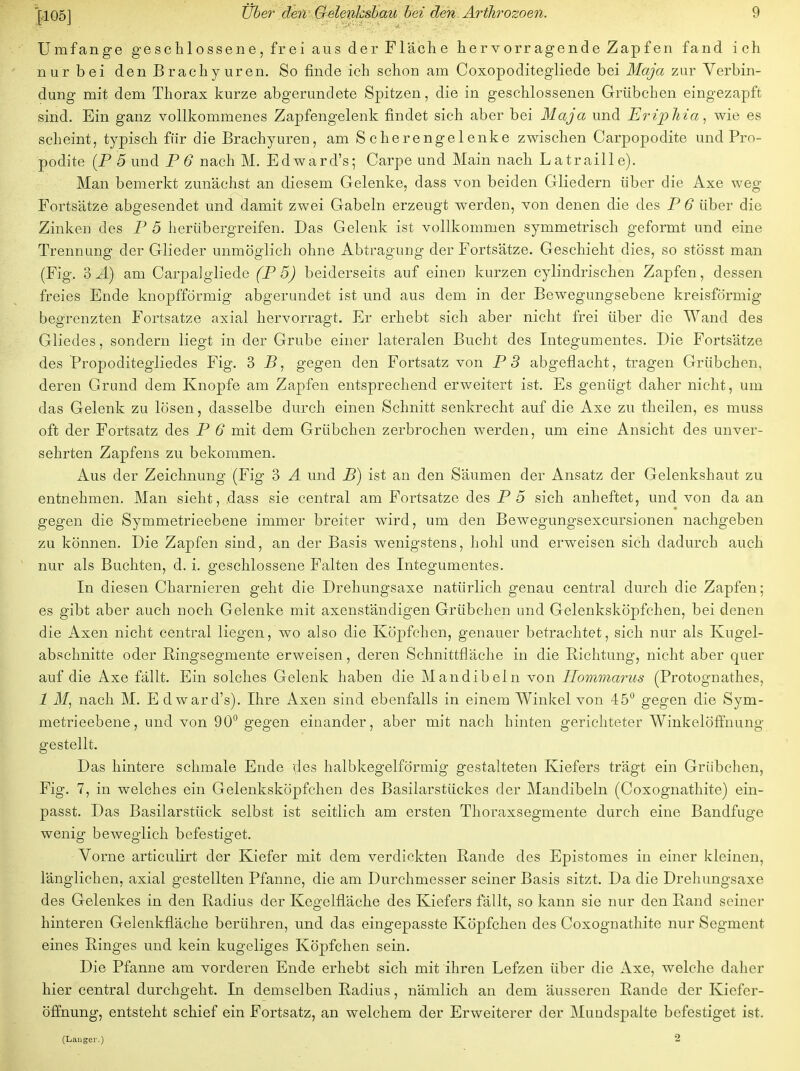 [105] Über den Gelenksbau bei den Arthrozoen. 9

Umfange geschlossene, frei aus der Fläche hervorragende Zapfen fand ich nur bei den Brachyuren. So finde ich schon am Coxopoditegliede bei Maja zur Verbindung mit dem Thorax kurze abgerundete Spitzen, die in geschlossenen Grübchen eingezapft sind. Ein ganz vollkommenes Zapfengelenk findet sich aber bei Maja und Eriphia, wie es scheint, typisch für die Brachyuren, am Scherengelenke zwischen Carpopodite und Propodite (P 5 und P 6 nach M. Edward's; Carpe und Main nach Latraille).

Man bemerkt zunächst an diesem Gelenke, dass von beiden Gliedern über die Axe weg Fortsätze abgesendet und damit zwei Gabeln erzeugt werden, von denen die des P 6 über die Zinken des P 5 herübergreifen. Das Gelenk ist vollkommen symmetrisch geformt und eine Trennung der Glieder unmöglich ohne Abtragung der Fortsätze. Geschieht dies, so stösst man (Fig. 3 A) am Carpalgliede (P 5) beiderseits auf einen kurzen cylindrischen Zapfen, dessen freies Ende knopfförmig abgerundet ist und aus dem in der Bewegungsebene kreisförmig begrenzten Fortsatze axial hervorragt. Er erhebt sich aber nicht frei über die Wand des Gliedes, sondern liegt in der Grube einer lateralen Bucht des Integumentes. Die Fortsätze des Propoditegliedes Fig. 3 B, gegen den Fortsatz von P 3 abgeflacht, tragen Grübchen, deren Grund dem Knopfe am Zapfen entsprechend erweitert ist. Es genügt daher nicht, um das Gelenk zu lösen, dasselbe durch einen Schnitt senkrecht auf die Axe zu theilen, es muss oft der Fortsatz des P 6 mit dem Grübchen zerbrochen werden, um eine Ansicht des unversehrten Zapfens zu bekommen.

Aus der Zeichnung (Fig 3 A und B) ist an den Säumen der Ansatz der Gelenkshaut zu entnehmen. Man sieht, dass sie central am Fortsatze des P 5 sich anheftet, und von da an gegen die Symmetrieebene immer breiter wird, um den Bewegungsexcursionen nachgeben zu können. Die Zapfen sind, an der Basis wenigstens, hohl und erweisen sich dadurch auch nur als Buchten, d. i. geschlossene Falten des Integumentes.

In diesen Charnieren geht die Drehungsaxe natürlich genau central durch die Zapfen; es gibt aber auch noch Gelenke mit axenständigen Grübchen und Gelenksköpfchen, bei denen die Axen nicht central liegen, wo also die Köpfchen, genauer betrachtet, sich nur als Kugelabschnitte oder Ringsegmente erweisen, deren Schnittfläche in die Richtung, nicht aber quer auf die Axe fällt. Ein solches Gelenk haben die Mandibeln von Hommarus (Protognathes, 1 M, nach M. Edward's). Ihre Axen sind ebenfalls in einem Winkel von 45° gegen die Symmetrieebene, und von 90° gegen einander, aber mit nach hinten gerichteter Winkelöffnung gestellt.

Das hintere schmale Ende des halbkegelförmig gestalteten Kiefers trägt ein Grübchen, Fig. 7, in welches ein Gelenksköpfchen des Basilarstückes der Mandibeln (Coxognathite) einpasst. Das Basilarstück selbst ist seitlich am ersten Thoraxsegmente durch eine Bandfuge wenig beweglich befestiget.

Vorne articulirt der Kiefer mit dem verdickten Rande des Epistomes in einer kleinen, länglichen, axial gestellten Pfanne, die am Durchmesser seiner Basis sitzt. Da die Drehungsaxe des Gelenkes in den Radius der Kegelfläche des Kiefers fällt, so kann sie nur den Rand seiner hinteren Gelenkfläche berühren, und das eingepasste Köpfchen des Coxognathite nur Segment eines Ringes und kein kugeliges Köpfchen sein.

Die Pfanne am vorderen Ende erhebt sich mit ihren Lefzen über die Axe, welche daher hier central durchgeht. In demselben Radius, nämlich an dem äusseren Rande der Kieferöffnung, entsteht schief ein Fortsatz, an welchem der Erweiterer der Mundspalte befestiget ist.

(Langer.) 2